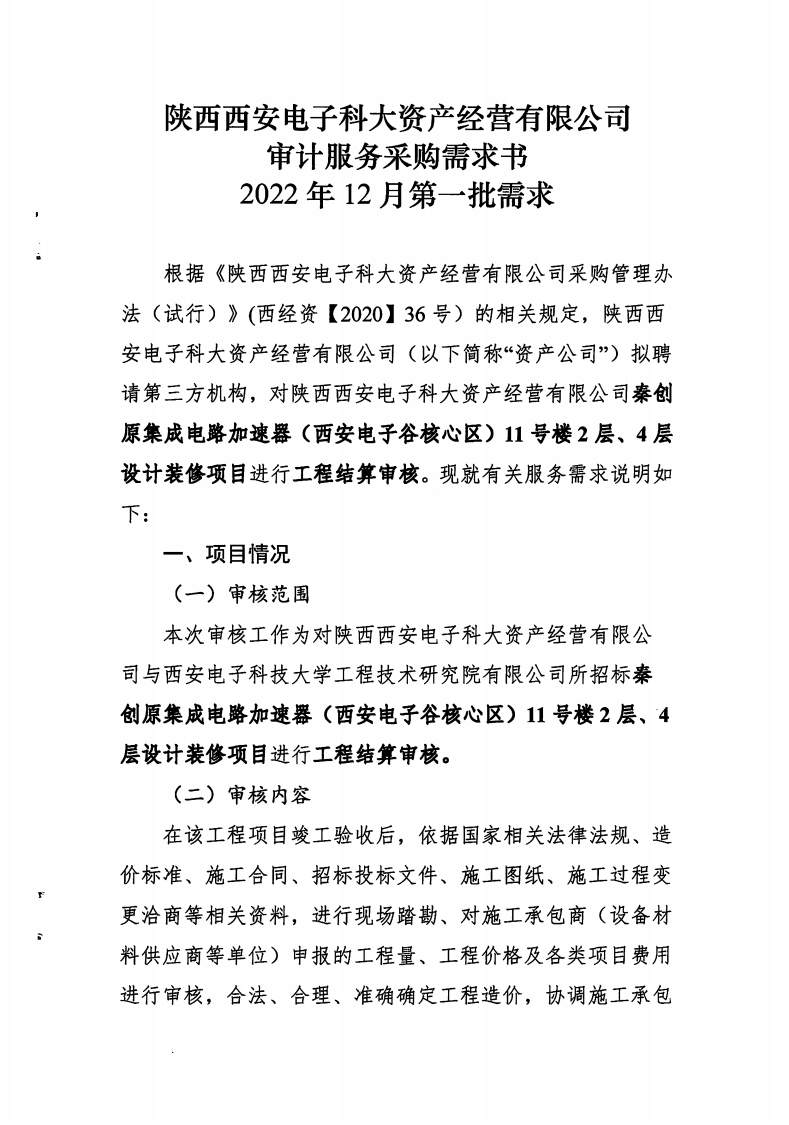 陕西西安电子科大资产经营有限公司
审计服务采购需求书
2022 年 12 月第一批需求

根据《陕西西安电子科大资产经营有限公司采购管理办法（试行）》(西经资【2020】36 号）的相关规定，陕西西安电子科大资产经营有限公司（以下简称“资产公司”）拟聘请第三方机构，对陕西西安电子科大资产经营有限公司秦创原集成电路加速器（西安电子谷核心区）11 号楼 2 层、4 层设计装修项目进行工程结算审核。现就有关服务需求说明如下：

一、项目情况

（一）审核范围

本次审核工作为对陕西西安电子科大资产经营有限公司与西安电子科技大学工程技术研究院有限公司所招标秦创原集成电路加速器（西安电子谷核心区）11 号楼 2 层、4 层设计装修项目进行工程结算审核。

（二）审核内容

在该工程项目竣工验收后，依据国家相关法律法规、造价标准、施工合同、招标投标文件、施工图纸、施工过程变更洽商等相关资料，进行现场踏勘、对施工承包商（设备材料供应商等单位）申报的工程量、工程价格及各类项目费用进行审核，合法、合理、准确确定工程造价，协调施工承包